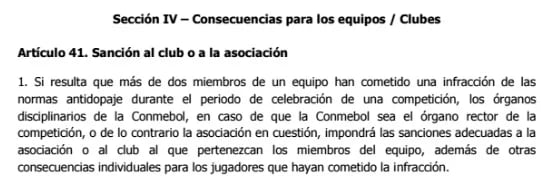 Sección IV – Consecuencias para los equipos / Clubes

Artículo 41. Sanción al club o a la asociación

1. Si resulta que más de dos miembros de un equipo han cometido una infracción de las normas antidopaje durante el periodo de celebración de una competición, los órganos disciplinarios de la Conmebol, en caso de que la Conmebol sea el órgano rector de la competición, o de lo contrario la asociación en cuestión, impondrá las sanciones adecuadas a la asociación o al club al que pertenezcan los miembros del equipo, además de otras consecuencias individuales para los jugadores que hayan cometido la infracción.